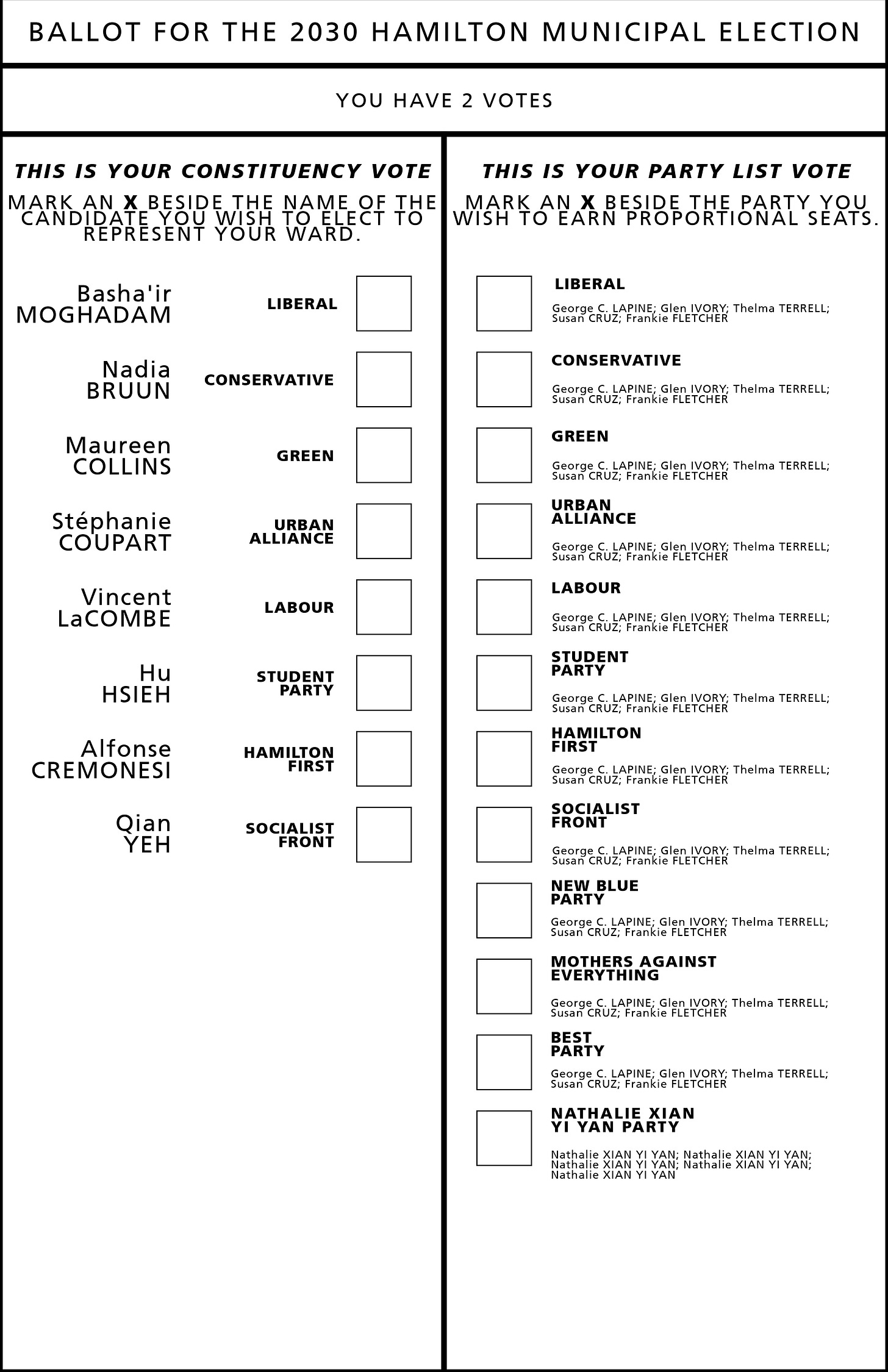 BALLOT FOR THE 2030 HAMILTON MUNICIPAL ELECTION

YOU HAVE 2 VOTES

THIS IS YOUR CONSTITUENCY VOTE

MARK AN X BESIDE THE NAME OF THE CANDIDATE YOU WISH TO ELECT TO REPRESENT YOUR WARD.

Basha'ir
MOGHADAM
LIBERAL
☐

Nadia
BRUUN
CONSERVATIVE
☐

Maureen
COLLINS
GREEN
☐

Stéphanie
COUPART
URBAN ALLIANCE
☐

Vincent
LaCOMBE
LABOUR
☐

Hu
HSIEH
STUDENT PARTY
☐

Alfonse
CREMONESI
HAMILTON FIRST
☐

Qian
YEH
SOCIALIST FRONT
☐

THIS IS YOUR PARTY LIST VOTE

MARK AN X BESIDE THE PARTY YOU WISH TO EARN PROPORTIONAL SEATS.

☐
LIBERAL
George C. LAPINE; Glen IVORY; Thelma TERRELL; Susan CRUZ; Frankie FLETCHER

☐
CONSERVATIVE
George C. LAPINE; Glen IVORY; Thelma TERRELL; Susan CRUZ; Frankie FLETCHER

☐
GREEN
George C. LAPINE; Glen IVORY; Thelma TERRELL; Susan CRUZ; Frankie FLETCHER

☐
URBAN ALLIANCE
George C. LAPINE; Glen IVORY; Thelma TERRELL; Susan CRUZ; Frankie FLETCHER

☐
LABOUR
George C. LAPINE; Glen IVORY; Thelma TERRELL; Susan CRUZ; Frankie FLETCHER

☐
STUDENT PARTY
George C. LAPINE; Glen IVORY; Thelma TERRELL; Susan CRUZ; Frankie FLETCHER

☐
HAMILTON FIRST
George C. LAPINE; Glen IVORY; Thelma TERRELL; Susan CRUZ; Frankie FLETCHER

☐
SOCIALIST FRONT
George C. LAPINE; Glen IVORY; Thelma TERRELL; Susan CRUZ; Frankie FLETCHER

☐
NEW BLUE PARTY
George C. LAPINE; Glen IVORY; Thelma TERRELL; Susan CRUZ; Frankie FLETCHER

☐
MOTHERS AGAINST EVERYTHING
George C. LAPINE; Glen IVORY; Thelma TERRELL; Susan CRUZ; Frankie FLETCHER

☐
BEST PARTY
George C. LAPINE; Glen IVORY; Thelma TERRELL; Susan CRUZ; Frankie FLETCHER

☐
NATHALIE XIAN YI YAN PARTY
Nathalie XIAN YI YAN; Nathalie XIAN YI YAN; Nathalie XIAN YI YAN; Nathalie XIAN YI YAN; Nathalie XIAN YI YAN